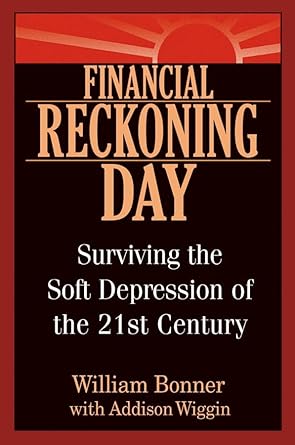 FINANCIAL
RECKONING
DAY

Surviving the Soft Depression of the 21st Century

William Bonner
with Addison Wiggin